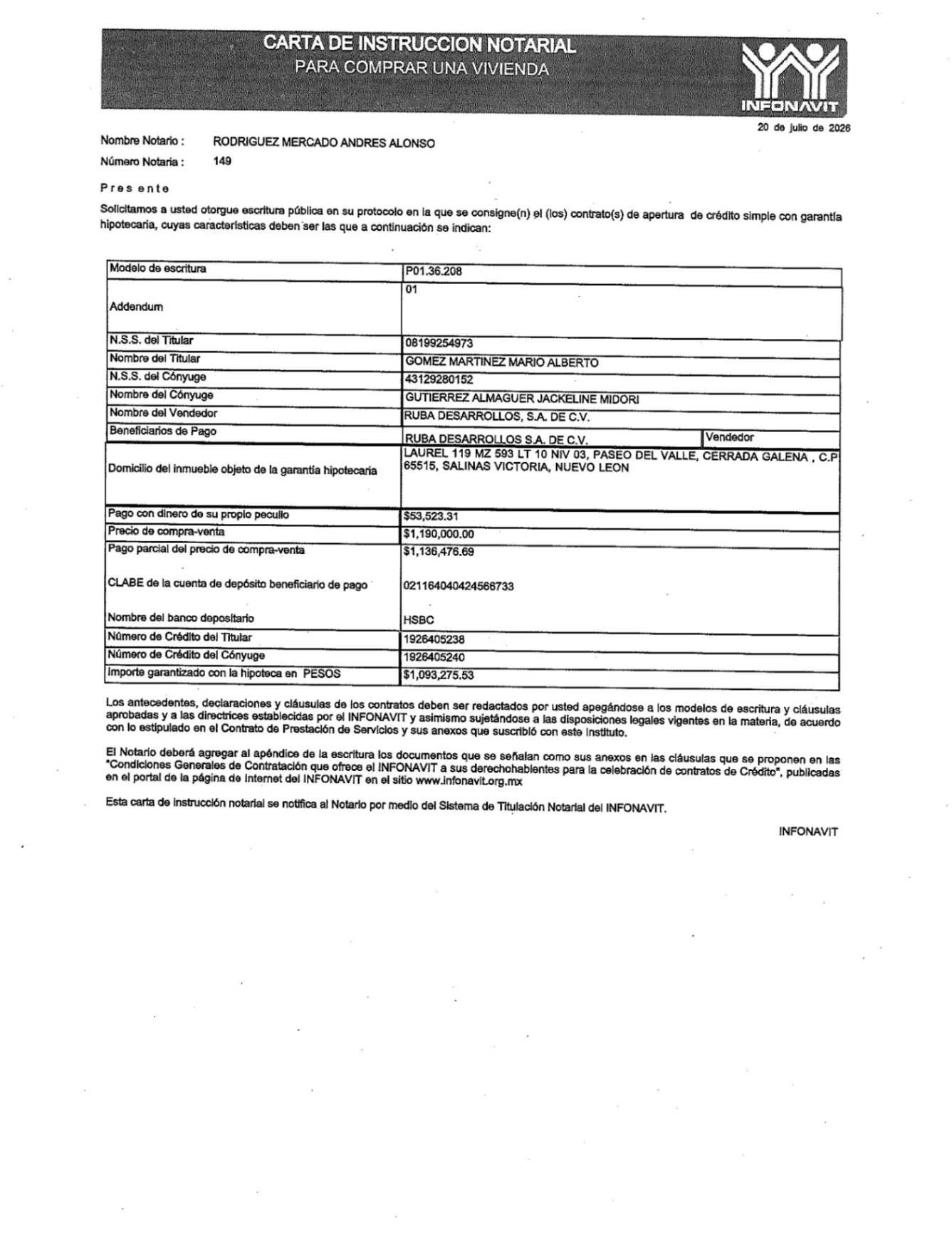 CARTA DE INSTRUCCION NOTARIAL
PARA COMPRAR UNA VIVIENDA

INFONAVIT

20 de julio de 2026

Nombre Notario : RODRIGUEZ MERCADO ANDRES ALONSO
Número Notaria : 149

Presente

Solicitamos a usted otorgue escritura pública en su protocolo en la que se consigne(n) el (los) contrato(s) de apertura de crédito simple con garantía hipotecaria, cuyas características deben ser las que a continuación se indican:

| Modelo de escritura | P01.36.208 | |
|---|---|---|
| Addendum | 01 | |
| N.S.S. del Titular | 08199254973 | |
| Nombre del Titular | GOMEZ MARTINEZ MARIO ALBERTO | |
| N.S.S. del Cónyuge | 43129280152 | |
| Nombre del Cónyuge | GUTIERREZ ALMAGUER JACKELINE MIDORI | |
| Nombre del Vendedor | RUBA DESARROLLOS, S.A. DE C.V. | |
| Beneficiarios de Pago | RUBA DESARROLLOS S.A. DE C.V. | Vendedor |
| Domicilio del inmueble objeto de la garantía hipotecaria | LAUREL 119 MZ 593 LT 10 NIV 03, PASEO DEL VALLE, CERRADA GALENA , C.P 65515, SALINAS VICTORIA, NUEVO LEON | |
| Pago con dinero de su propio peculio | $53,523.31 | |
| Precio de compra-venta | $1,190,000.00 | |
| Pago parcial del precio de compra-venta | $1,136,476.69 | |
| CLABE de la cuenta de depósito beneficiario de pago | 021164040424566733 | |
| Nombre del banco depositario | HSBC | |
| Número de Crédito del Titular | 1926405238 | |
| Número de Crédito del Cónyuge | 1926405240 | |
| Importe garantizado con la hipoteca en PESOS | $1,093,275.53 | |

Los antecedentes, declaraciones y cláusulas de los contratos deben ser redactados por usted apegándose a los modelos de escritura y cláusulas aprobadas y a las directrices establecidas por el INFONAVIT y asimismo sujetándose a las disposiciones legales vigentes en la materia, de acuerdo con lo estipulado en el Contrato de Prestación de Servicios y sus anexos que suscribió con este Instituto.

El Notario deberá agregar al apéndice de la escritura los documentos que se señalan como sus anexos en las cláusulas que se proponen en las "Condiciones Generales de Contratación que ofrece el INFONAVIT a sus derechohabientes para la celebración de contratos de Crédito", publicadas en el portal de la página de Internet del INFONAVIT en el sitio www.infonavit.org.mx

Esta carta de instrucción notarial se notifica al Notario por medio del Sistema de Titulación Notarial del INFONAVIT.

INFONAVIT